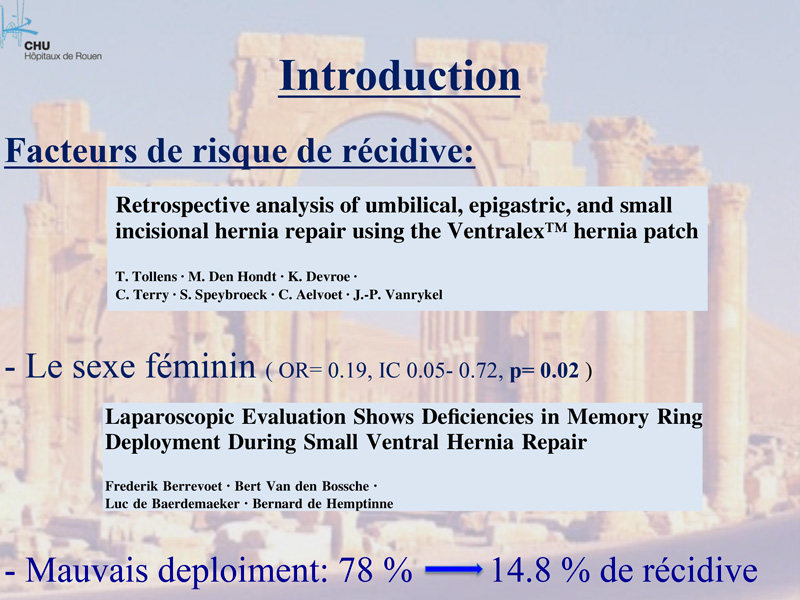 CHU
Hôpitaux de Rouen

Introduction

Facteurs de risque de récidive:

Retrospective analysis of umbilical, epigastric, and small incisional hernia repair using the Ventralex™ hernia patch

T. Tollens · M. Den Hondt · K. Devroe · C. Terry · S. Speybroeck · C. Aelvoet · J.-P. Vanrykel

- Le sexe féminin ( OR= 0.19, IC 0.05- 0.72, p= 0.02 )

Laparoscopic Evaluation Shows Deficiencies in Memory Ring Deployment During Small Ventral Hernia Repair

Frederik Berrevoet · Bert Van den Bossche · Luc de Baerdemaeker · Bernard de Hemptinne

- Mauvais deploiment: 78 % → 14.8 % de récidive